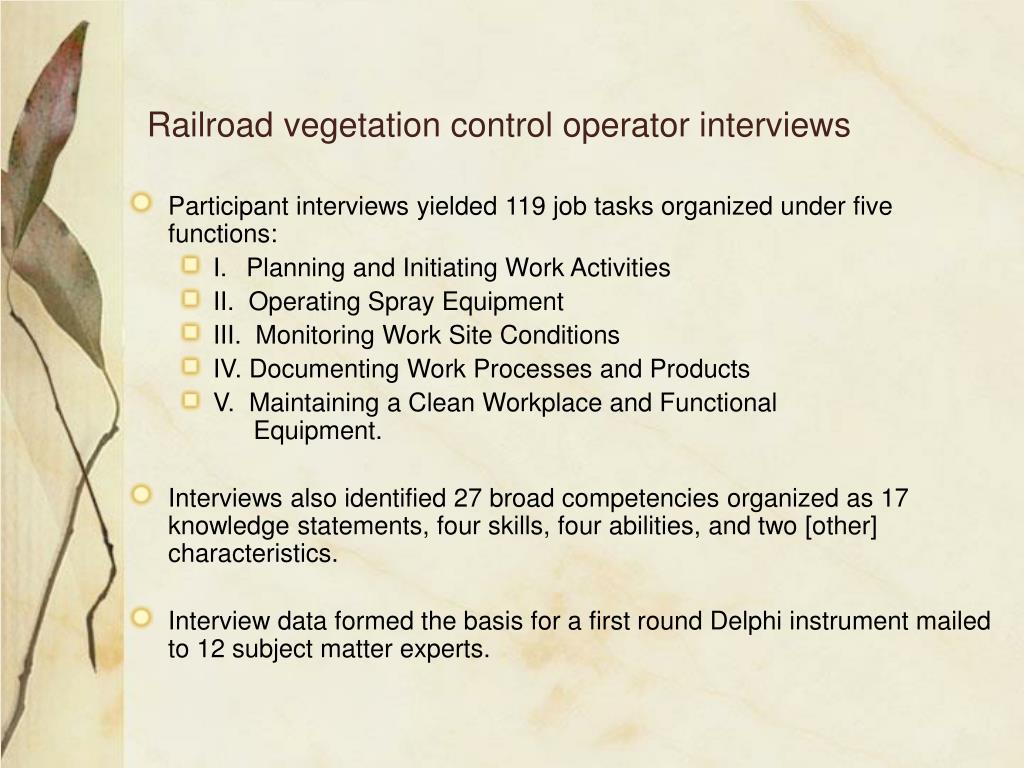 Railroad vegetation control operator interviews

Participant interviews yielded 119 job tasks organized under five functions:

I. Planning and Initiating Work Activities

II. Operating Spray Equipment

III. Monitoring Work Site Conditions

IV. Documenting Work Processes and Products

V. Maintaining a Clean Workplace and Functional Equipment.

Interviews also identified 27 broad competencies organized as 17 knowledge statements, four skills, four abilities, and two [other] characteristics.

Interview data formed the basis for a first round Delphi instrument mailed to 12 subject matter experts.